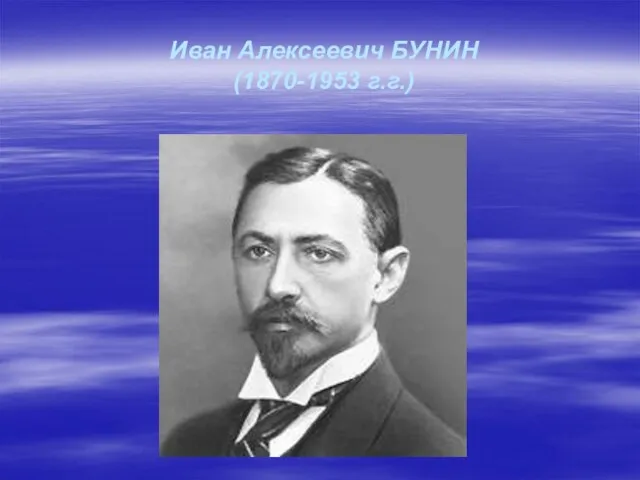 Иван Алексеевич БУНИН
(1870-1953 г.г.)